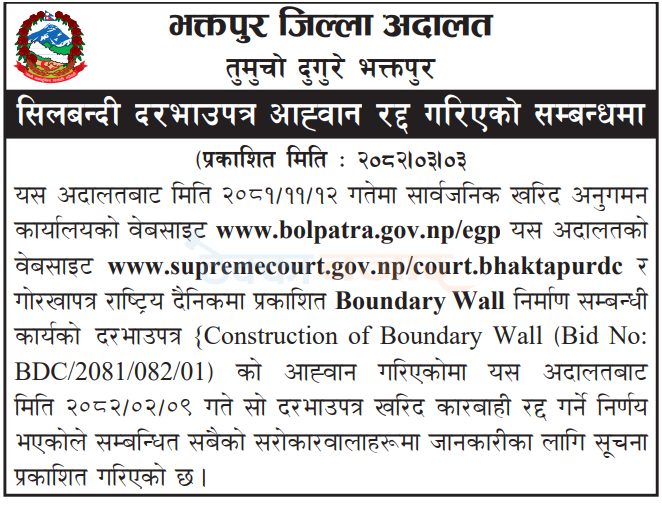 भक्तपुर जिल्ला अदालत
तुमुचो दुगुरे भक्तपुर

सिलबन्दी दरभाउपत्र आह्वान रद्द गरिएको सम्बन्धमा

(प्रकाशित मिति : २०८२।०३।०३

यस अदालतबाट मिति २०८१/११/१२ गतेमा सार्वजनिक खरिद अनुगमन कार्यालयको वेबसाइट www.bolpatra.gov.np/egp यस अदालतको वेबसाइट www.supremecourt.gov.np/court.bhaktapurdc र गोरखापत्र राष्ट्रिय दैनिकमा प्रकाशित Boundary Wall निर्माण सम्बन्धी कार्यको दरभाउपत्र {Construction of Boundary Wall (Bid No: BDC/2081/082/01) को आह्वान गरिएकोमा यस अदालतबाट मिति २०८२/०२/०९ गते सो दरभाउपत्र खरिद कारबाही रद्द गर्ने निर्णय भएकोले सम्बन्धित सबैको सरोकारवालाहरूमा जानकारीका लागि सूचना प्रकाशित गरिएको छ।